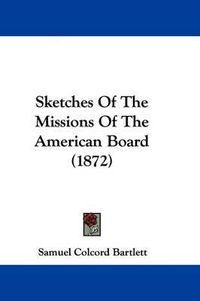 Sketches Of The Missions Of The American Board (1872)

Samuel Colcord Bartlett